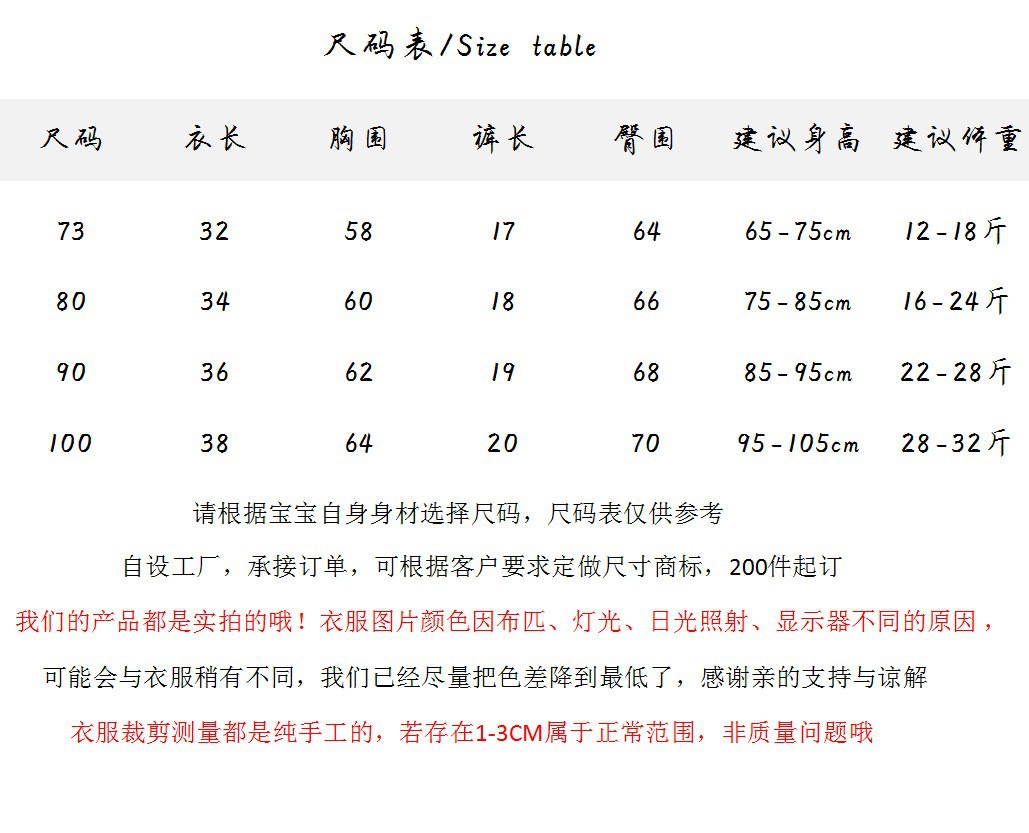 尺码表/Size table

| 尺码 | 衣长 | 胸围 | 裤长 | 臀围 | 建议身高 | 建议体重 |
|---|---|---|---|---|---|---|
| 73 | 32 | 58 | 17 | 64 | 65-75cm | 12-18斤 |
| 80 | 34 | 60 | 18 | 66 | 75-85cm | 16-24斤 |
| 90 | 36 | 62 | 19 | 68 | 85-95cm | 22-28斤 |
| 100 | 38 | 64 | 20 | 70 | 95-105cm | 28-32斤 |

请根据宝宝自身身材选择尺码，尺码表仅供参考

自设工厂，承接订单，可根据客户要求定做尺寸商标，200件起订

我们的产品都是实拍的哦！衣服图片颜色因布匹、灯光、日光照射、显示器不同的原因，

可能会与衣服稍有不同，我们已经尽量把色差降到最低了，感谢亲的支持与谅解

衣服裁剪测量都是纯手工的，若存在1-3CM属于正常范围，非质量问题哦